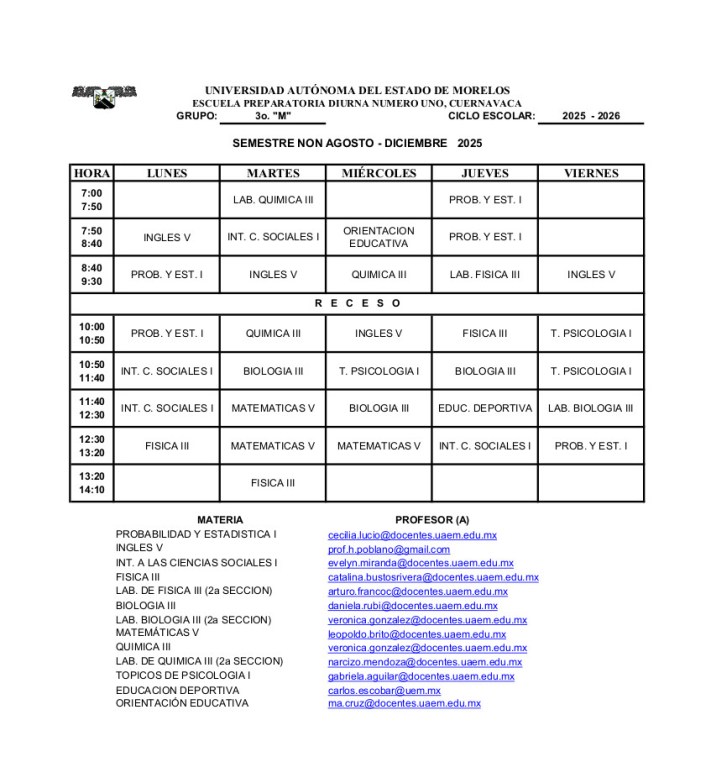 UNIVERSIDAD AUTÓNOMA DEL ESTADO DE MORELOS
ESCUELA PREPARATORIA DIURNA NUMERO UNO, CUERNAVACA
GRUPO: 3o. "M" CICLO ESCOLAR: 2025 - 2026

SEMESTRE NON AGOSTO - DICIEMBRE 2025

| HORA | LUNES | MARTES | MIÉRCOLES | JUEVES | VIERNES |
|---|---|---|---|---|---|
| 7:00 7:50 | | LAB. QUIMICA III | | PROB. Y EST. I | |
| 7:50 8:40 | INGLES V | INT. C. SOCIALES I | ORIENTACION EDUCATIVA | PROB. Y EST. I | |
| 8:40 9:30 | PROB. Y EST. I | INGLES V | QUIMICA III | LAB. FISICA III | INGLES V |
| R E C E S O | | | | | |
| 10:00 10:50 | PROB. Y EST. I | QUIMICA III | INGLES V | FISICA III | T. PSICOLOGIA I |
| 10:50 11:40 | INT. C. SOCIALES I | BIOLOGIA III | T. PSICOLOGIA I | BIOLOGIA III | T. PSICOLOGIA I |
| 11:40 12:30 | INT. C. SOCIALES I | MATEMATICAS V | BIOLOGIA III | EDUC. DEPORTIVA | LAB. BIOLOGIA III |
| 12:30 13:20 | FISICA III | MATEMATICAS V | MATEMATICAS V | INT. C. SOCIALES I | PROB. Y EST. I |
| 13:20 14:10 | | FISICA III | | | |

| MATERIA | PROFESOR (A) |
|---|---|
| PROBABILIDAD Y ESTADISTICA I | cecilia.lucio@docentes.uaem.edu.mx |
| INGLES V | prof.h.poblano@gmail.com |
| INT. A LAS CIENCIAS SOCIALES I | evelyn.miranda@docentes.uaem.edu.mx |
| FISICA III | catalina.bustosrivera@docentes.uaem.edu.mx |
| LAB. DE FISICA III (2a SECCION) | arturo.francoc@docentes.uaem.edu.mx |
| BIOLOGIA III | daniela.rubi@docentes.uaem.edu.mx |
| LAB. BIOLOGIA III (2a SECCION) | veronica.gonzalez@docentes.uaem.edu.mx |
| MATEMÁTICAS V | leopoldo.brito@docentes.uaem.edu.mx |
| QUIMICA III | veronica.gonzalez@docentes.uaem.edu.mx |
| LAB. DE QUIMICA III (2a SECCION) | narcizo.mendoza@docentes.uaem.edu.mx |
| TOPICOS DE PSICOLOGIA I | gabriela.aguilar@docentes.uaem.edu.mx |
| EDUCACION DEPORTIVA | carlos.escobar@uem.mx |
| ORIENTACIÓN EDUCATIVA | ma.cruz@docentes.uaem.edu.mx |